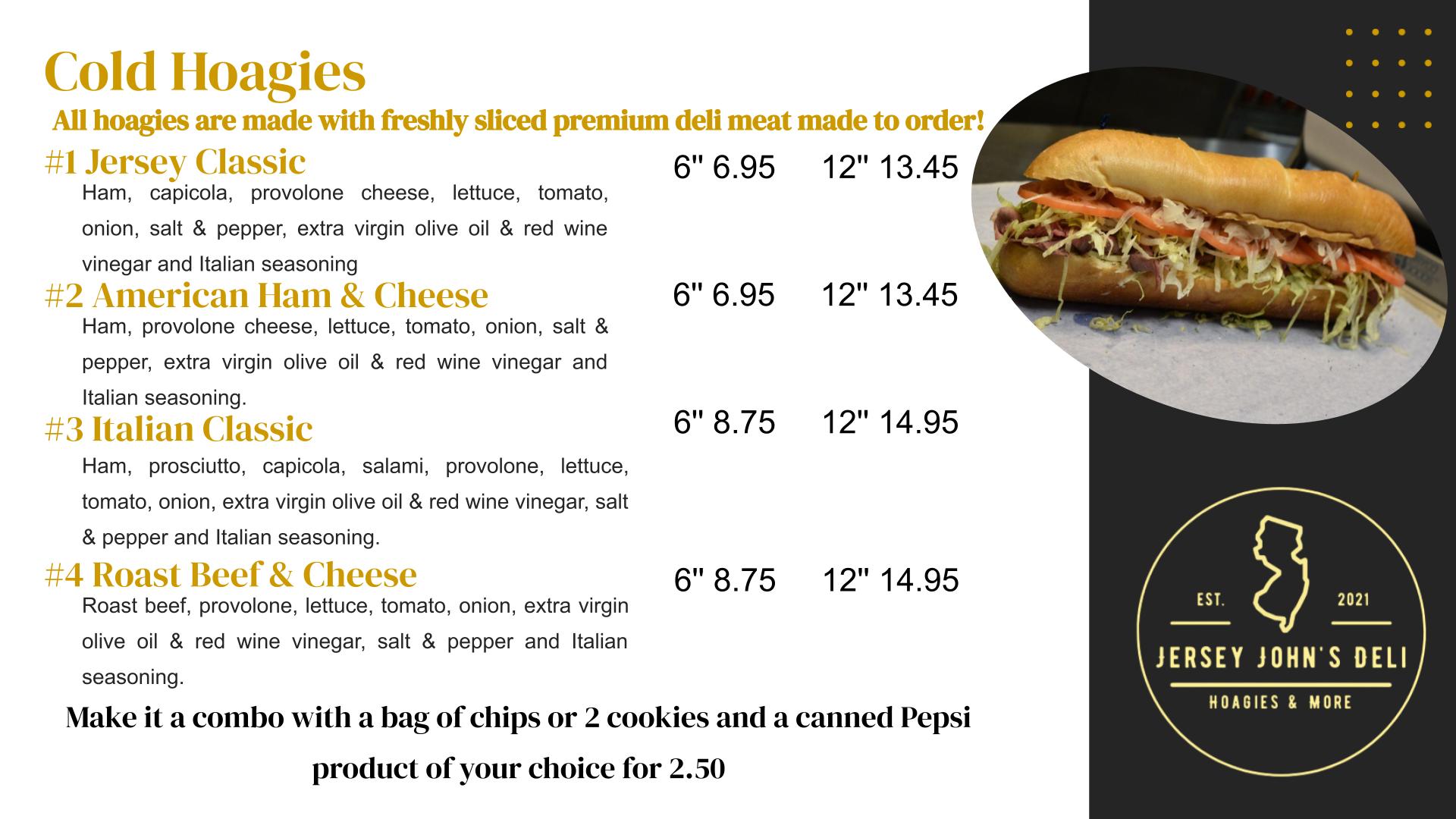 Cold Hoagies

All hoagies are made with freshly sliced premium deli meat made to order!

#1 Jersey Classic

6" 6.95 12" 13.45

Ham, capicola, provolone cheese, lettuce, tomato, onion, salt & pepper, extra virgin olive oil & red wine vinegar and Italian seasoning

#2 American Ham & Cheese

6" 6.95 12" 13.45

Ham, provolone cheese, lettuce, tomato, onion, salt & pepper, extra virgin olive oil & red wine vinegar and Italian seasoning.

#3 Italian Classic

6" 8.75 12" 14.95

Ham, prosciutto, capicola, salami, provolone, lettuce, tomato, onion, extra virgin olive oil & red wine vinegar, salt & pepper and Italian seasoning.

#4 Roast Beef & Cheese

6" 8.75 12" 14.95

Roast beef, provolone, lettuce, tomato, onion, extra virgin olive oil & red wine vinegar, salt & pepper and Italian seasoning.

Make it a combo with a bag of chips or 2 cookies and a canned Pepsi product of your choice for 2.50

EST. 2021
JERSEY JOHN'S DELI
HOAGIES & MORE